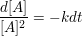 $\frac{d[A]}{[A]^2} = -kdt$